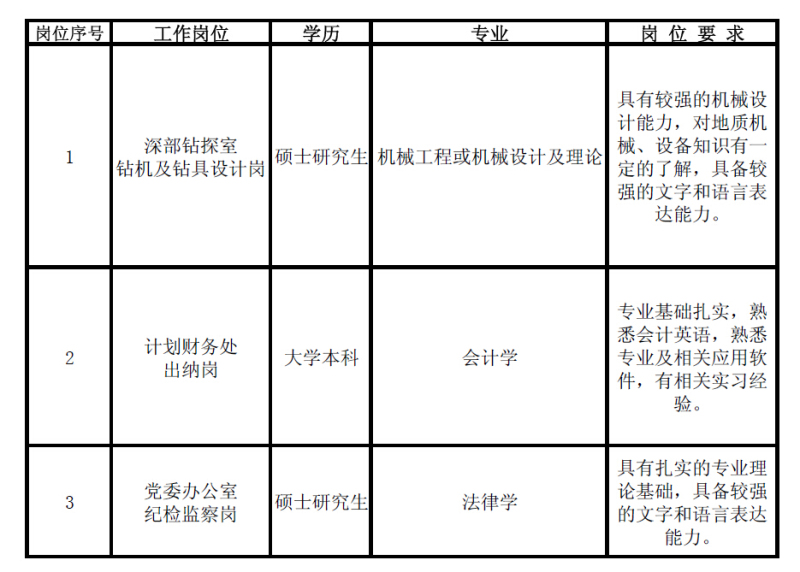 | 岗位序号 | 工作岗位 | 学历 | 专业 | 岗 位 要 求 |
|---|---|---|---|---|
| 1 | 深部钻探室 钻机及钻具设计岗 | 硕士研究生 | 机械工程或机械设计及理论 | 具有较强的机械设计能力，对地质机械、设备知识有一定的了解，具备较强的文字和语言表达能力。 |
| 2 | 计划财务处 出纳岗 | 大学本科 | 会计学 | 专业基础扎实，熟悉会计英语，熟悉专业及相关应用软件，有相关实习经验。 |
| 3 | 党委办公室 纪检监察岗 | 硕士研究生 | 法律学 | 具有扎实的专业理论基础，具备较强的文字和语言表达能力。 |